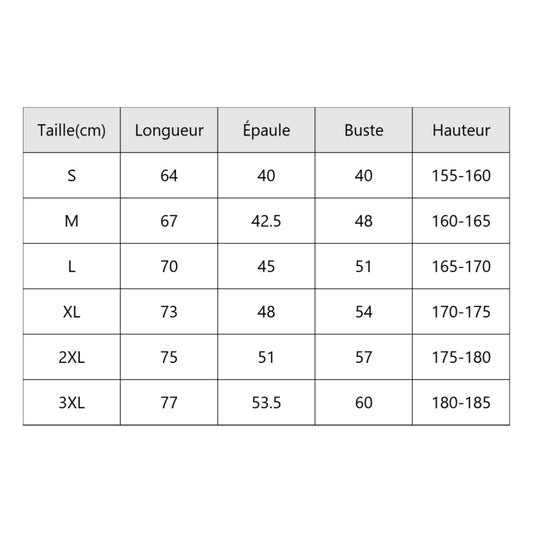 | Taille(cm) | Longueur | Épaule | Buste | Hauteur |
|---|---|---|---|---|
| S | 64 | 40 | 40 | 155-160 |
| M | 67 | 42.5 | 48 | 160-165 |
| L | 70 | 45 | 51 | 165-170 |
| XL | 73 | 48 | 54 | 170-175 |
| 2XL | 75 | 51 | 57 | 175-180 |
| 3XL | 77 | 53.5 | 60 | 180-185 |